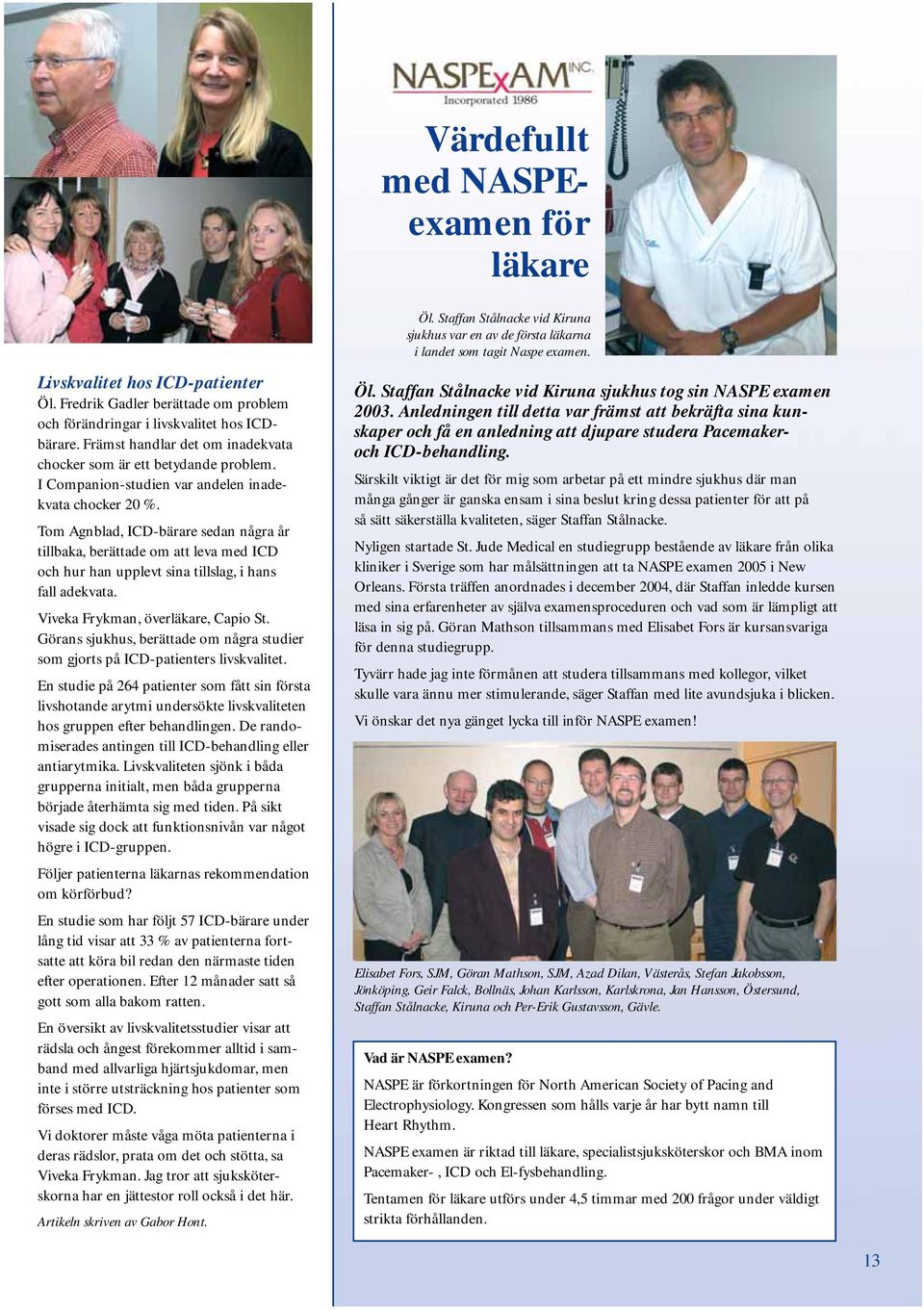 Livskvalitet hos ICD-patienter

Öl. Fredrik Gadler berättade om problem och förändringar i livskvalitet hos ICD-bärare. Främst handlar det om inadekvata chocker som är ett betydande problem. I Companion-studien var andelen inadekvata chocker 20 %.

Tom Agnblad, ICD-bärare sedan några år tillbaka, berättade om att leva med ICD och hur han upplevt sina tillslag, i hans fall adekvata.

Viveka Frykman, överläkare, Capio St. Görans sjukhus, berättade om några studier som gjorts på ICD-patienters livskvalitet.

En studie på 264 patienter som fått sin första livshotande arytmi undersökte livskvaliteten hos gruppen efter behandlingen. De randomiserades antingen till ICD-behandling eller antiarytmika. Livskvaliteten sjönk i båda grupperna initialt, men båda grupperna började återhämta sig med tiden. På sikt visade sig dock att funktionsnivån var något högre i ICD-gruppen.

Följer patienterna läkarnas rekommendation om körförbud?

En studie som har följt 57 ICD-bärare under lång tid visar att 33 % av patienterna fortsatte att köra bil redan den närmaste tiden efter operationen. Efter 12 månader satt så gott som alla bakom ratten.

En översikt av livskvalitetsstudier visar att rädsla och ångest förekommer alltid i samband med allvarliga hjärtsjukdomar, men inte i större utsträckning hos patienter som förses med ICD.

Vi doktorer måste våga möta patienterna i deras rädslor, prata om det och stötta, sa Viveka Frykman. Jag tror att sjuksköterskorna har en jättestor roll också i det här.

Artikeln skriven av Gabor Hont.

NASPExAM INC. Incorporated 1986

Värdefullt med NASPE-examen för läkare

Öl. Staffan Stålnacke vid Kiruna sjukhus var en av de första läkarna i landet som tagit Naspe examen.

Öl. Staffan Stålnacke vid Kiruna sjukhus tog sin NASPE examen 2003. Anledningen till detta var främst att bekräfta sina kunskaper och få en anledning att djupare studera Pacemaker- och ICD-behandling.

Särskilt viktigt är det för mig som arbetar på ett mindre sjukhus där man många gånger är ganska ensam i sina beslut kring dessa patienter för att på så sätt säkerställa kvaliteten, säger Staffan Stålnacke.

Nyligen startade St. Jude Medical en studiegrupp bestående av läkare från olika kliniker i Sverige som har målsättningen att ta NASPE examen 2005 i New Orleans. Första träffen anordnades i december 2004, där Staffan inledde kursen med sina erfarenheter av själva examensproceduren och vad som är lämpligt att läsa in sig på. Göran Mathson tillsammans med Elisabet Fors är kursansvariga för denna studiegrupp.

Tyvärr hade jag inte förmånen att studera tillsammans med kollegor, vilket skulle vara ännu mer stimulerande, säger Staffan med lite avundsjuka i blicken.

Vi önskar det nya gänget lycka till inför NASPE examen!

Elisabet Fors, SJM, Göran Mathson, SJM, Azad Dilan, Västerås, Stefan Jakobsson, Jönköping, Geir Falck, Bollnäs, Johan Karlsson, Karlskrona, Jan Hansson, Östersund, Staffan Stålnacke, Kiruna och Per-Erik Gustavsson, Gävle.

Vad är NASPE examen?

NASPE är förkortningen för North American Society of Pacing and Electrophysiology. Kongressen som hålls varje år har bytt namn till Heart Rhythm.

NASPE examen är riktad till läkare, specialistsjuksköterskor och BMA inom Pacemaker- , ICD och El-fysbehandling.

Tentamen för läkare utförs under 4,5 timmar med 200 frågor under väldigt strikta förhållanden.

13